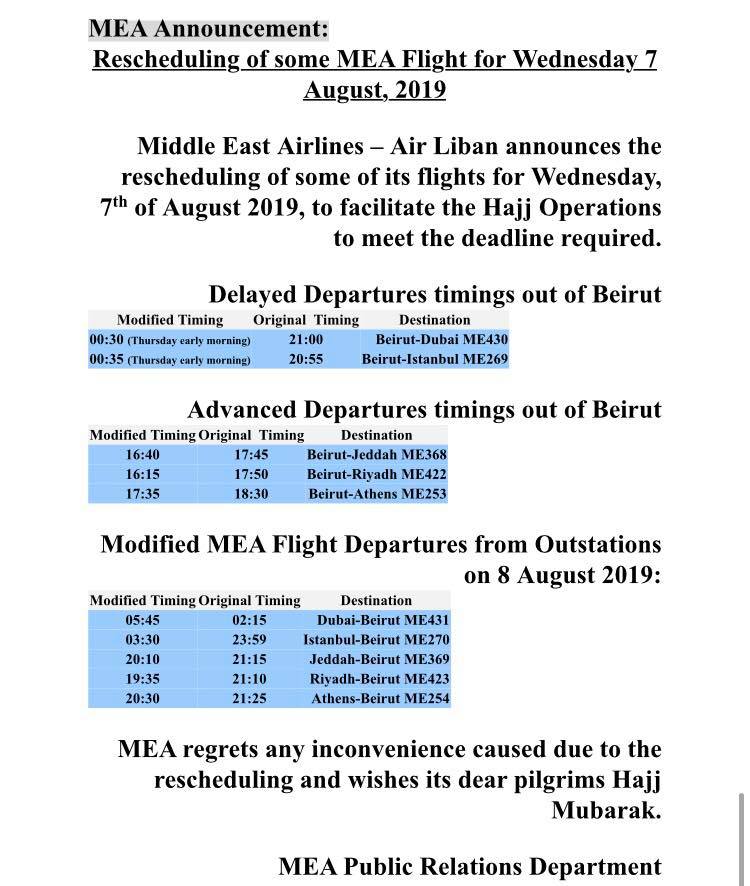 MEA Announcement:
Rescheduling of some MEA Flight for Wednesday 7 August, 2019

Middle East Airlines – Air Liban announces the rescheduling of some of its flights for Wednesday, 7$^{th}$ of August 2019, to facilitate the Hajj Operations to meet the deadline required.

Delayed Departures timings out of Beirut

| Modified Timing | Original Timing | Destination |
|---|---|---|
| 00:30 (Thursday early morning) | 21:00 | Beirut-Dubai ME430 |
| 00:35 (Thursday early morning) | 20:55 | Beirut-Istanbul ME269 |

Advanced Departures timings out of Beirut

| Modified Timing | Original Timing | Destination |
|---|---|---|
| 16:40 | 17:45 | Beirut-Jeddah ME368 |
| 16:15 | 17:50 | Beirut-Riyadh ME422 |
| 17:35 | 18:30 | Beirut-Athens ME253 |

Modified MEA Flight Departures from Outstations on 8 August 2019:

| Modified Timing | Original Timing | Destination |
|---|---|---|
| 05:45 | 02:15 | Dubai-Beirut ME431 |
| 03:30 | 23:59 | Istanbul-Beirut ME270 |
| 20:10 | 21:15 | Jeddah-Beirut ME369 |
| 19:35 | 21:10 | Riyadh-Beirut ME423 |
| 20:30 | 21:25 | Athens-Beirut ME254 |

MEA regrets any inconvenience caused due to the rescheduling and wishes its dear pilgrims Hajj Mubarak.

MEA Public Relations Department